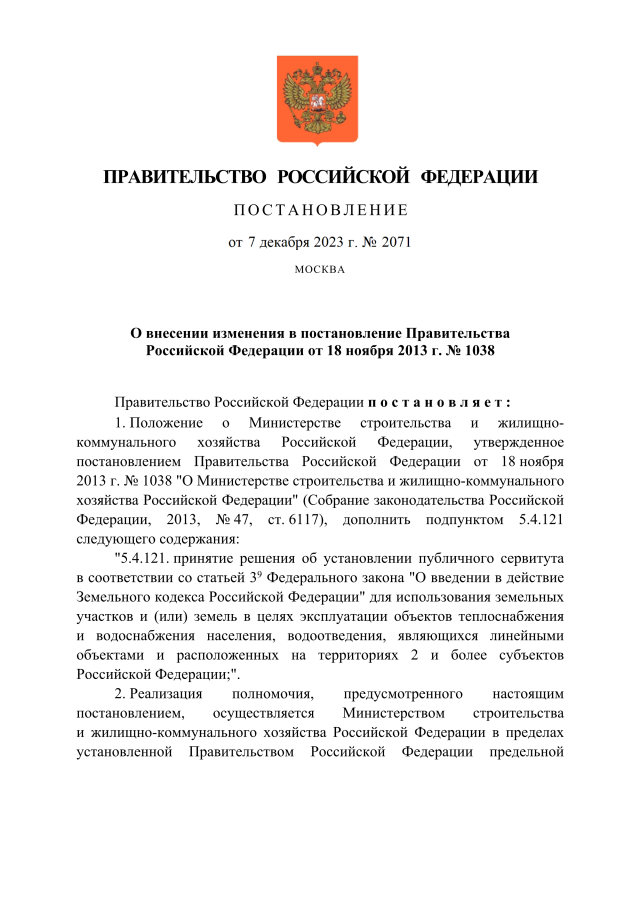 ПРАВИТЕЛЬСТВО РОССИЙСКОЙ ФЕДЕРАЦИИ

ПОСТАНОВЛЕНИЕ

от 7 декабря 2023 г. № 2071

МОСКВА

О внесении изменения в постановление Правительства Российской Федерации от 18 ноября 2013 г. № 1038

Правительство Российской Федерации постановляет:

1. Положение о Министерстве строительства и жилищно-коммунального хозяйства Российской Федерации, утвержденное постановлением Правительства Российской Федерации от 18 ноября 2013 г. № 1038 "О Министерстве строительства и жилищно-коммунального хозяйства Российской Федерации" (Собрание законодательства Российской Федерации, 2013, № 47, ст. 6117), дополнить подпунктом 5.4.121 следующего содержания:

"5.4.121. принятие решения об установлении публичного сервитута в соответствии со статьей $3^9$ Федерального закона "О введении в действие Земельного кодекса Российской Федерации" для использования земельных участков и (или) земель в целях эксплуатации объектов теплоснабжения и водоснабжения населения, водоотведения, являющихся линейными объектами и расположенных на территориях 2 и более субъектов Российской Федерации;".

2. Реализация полномочия, предусмотренного настоящим постановлением, осуществляется Министерством строительства и жилищно-коммунального хозяйства Российской Федерации в пределах установленной Правительством Российской Федерации предельной